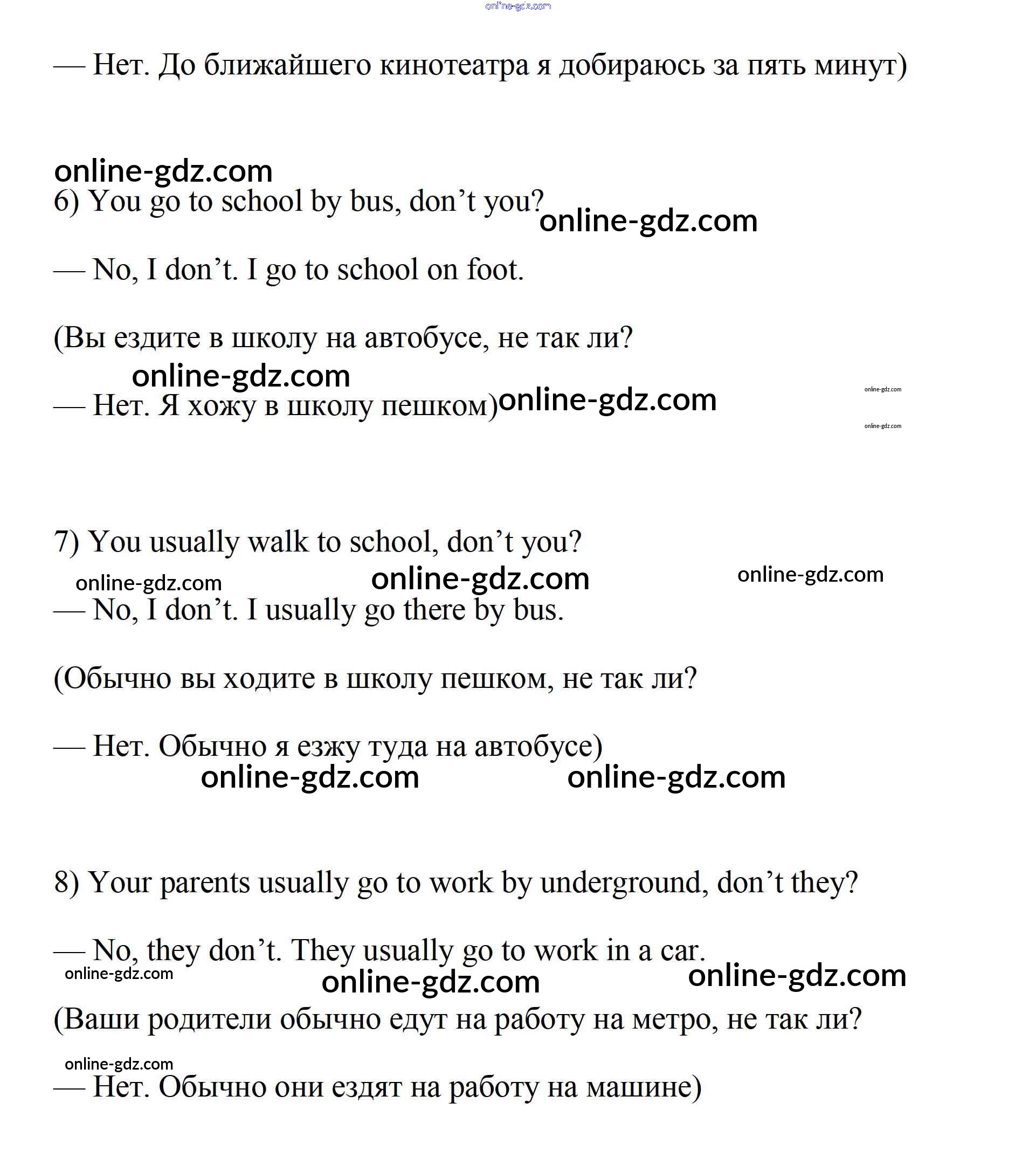 online-gdz.com

— Нет. До ближайшего кинотеатра я добираюсь за пять минут)

online-gdz.com

6) You go to school by bus, don’t you? online-gdz.com

— No, I don’t. I go to school on foot.

(Вы ездите в школу на автобусе, не так ли?

online-gdz.com

— Нет. Я хожу в школу пешком) online-gdz.com online-gdz.com

online-gdz.com

7) You usually walk to school, don’t you?

online-gdz.com online-gdz.com online-gdz.com

— No, I don’t. I usually go there by bus.

(Обычно вы ходите в школу пешком, не так ли?

— Нет. Обычно я езжу туда на автобусе)

online-gdz.com online-gdz.com

8) Your parents usually go to work by underground, don’t they?

— No, they don’t. They usually go to work in a car.

online-gdz.com online-gdz.com online-gdz.com

(Ваши родители обычно едут на работу на метро, не так ли?

online-gdz.com

— Нет. Обычно они ездят на работу на машине)